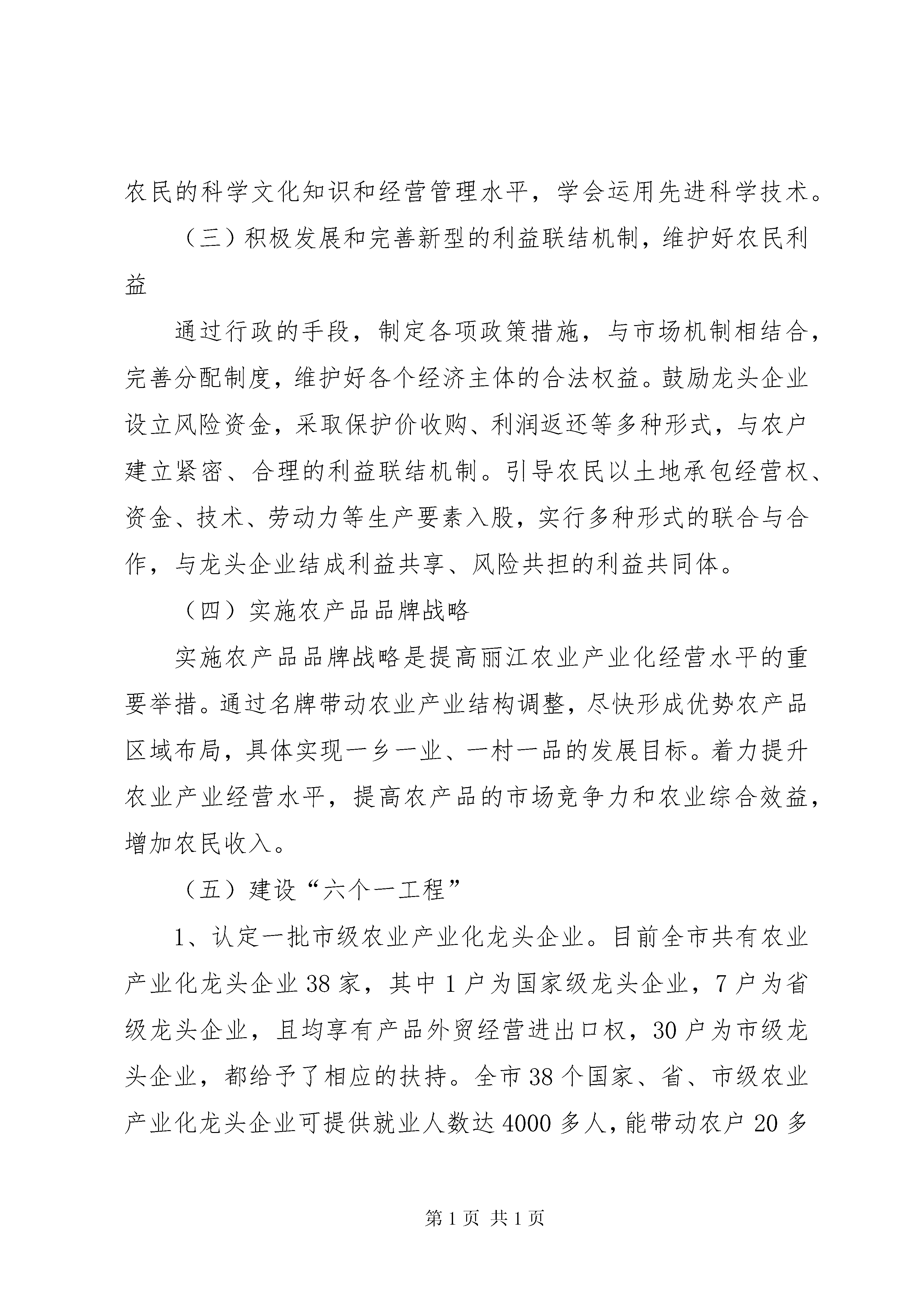 农民的科学文化知识和经营管理水平，学会运用先进科学技术。

（三）积极发展和完善新型的利益联结机制，维护好农民利益

通过行政的手段，制定各项政策措施，与市场机制相结合，完善分配制度，维护好各个经济主体的合法权益。鼓励龙头企业设立风险资金，采取保护价收购、利润返还等多种形式，与农户建立紧密、合理的利益联结机制。引导农民以土地承包经营权、资金、技术、劳动力等生产要素入股，实行多种形式的联合与合作，与龙头企业结成利益共享、风险共担的利益共同体。

（四）实施农产品品牌战略

实施农产品品牌战略是提高丽江农业产业化经营水平的重要举措。通过名牌带动农业产业结构调整，尽快形成优势农产品区域布局，具体实现一乡一业、一村一品的发展目标。着力提升农业产业经营水平，提高农产品的市场竞争力和农业综合效益，增加农民收入。

（五）建设“六个一工程”

1、认定一批市级农业产业化龙头企业。目前全市共有农业产业化龙头企业38家，其中1户为国家级龙头企业，7户为省级龙头企业，且均享有产品外贸经营进出口权，30户为市级龙头企业，都给予了相应的扶持。全市38个国家、省、市级农业产业化龙头企业可提供就业人数达4000多人，能带动农户20多

第1页 共1页